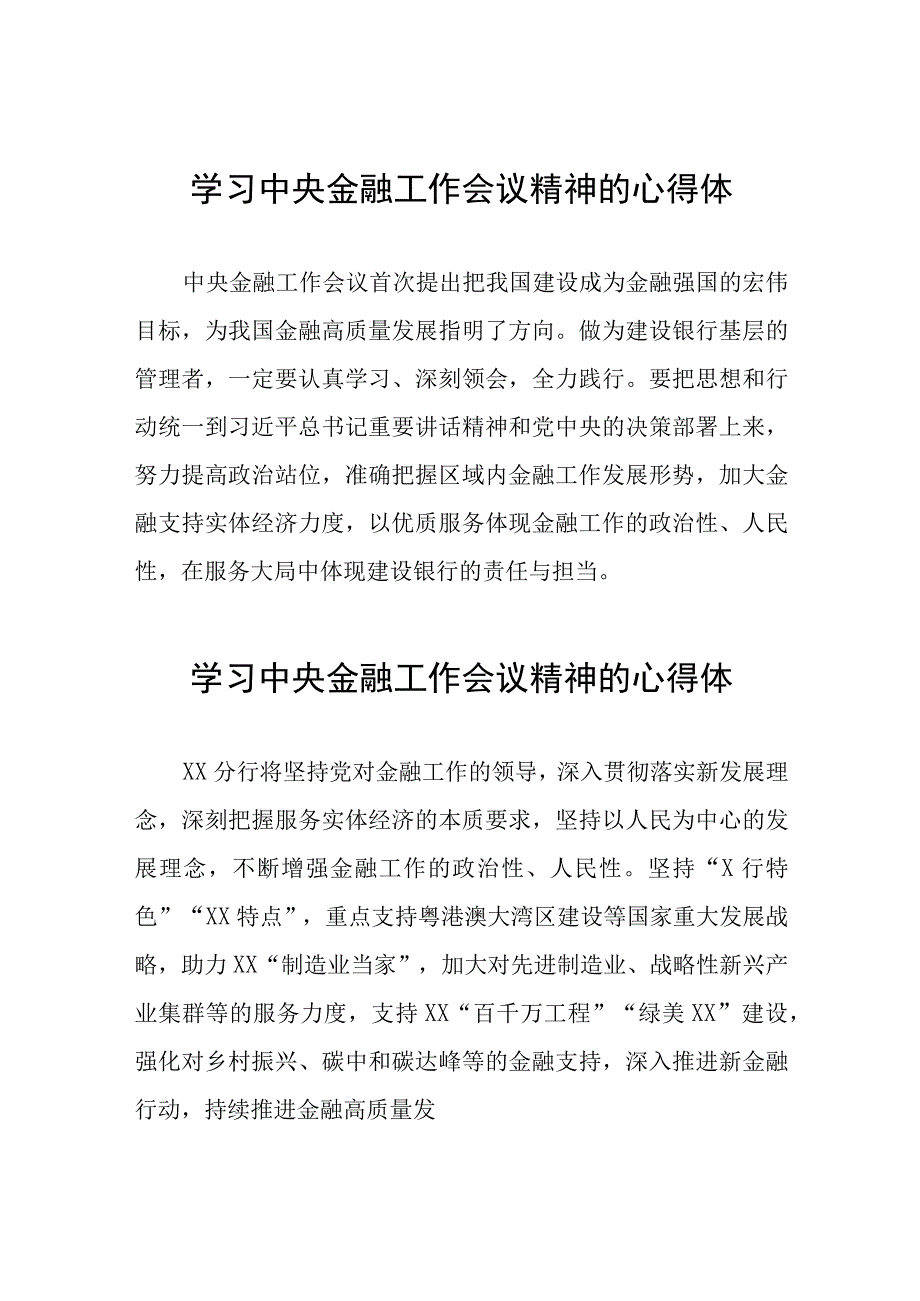 学习中央金融工作会议精神的心得体

中央金融工作会议首次提出把我国建设成为金融强国的宏伟目标，为我国金融高质量发展指明了方向。做为建设银行基层的管理者，一定要认真学习、深刻领会，全力践行。要把思想和行动统一到习近平总书记重要讲话精神和党中央的决策部署上来，努力提高政治站位，准确把握区域内金融工作发展形势，加大金融支持实体经济力度，以优质服务体现金融工作的政治性、人民性，在服务大局中体现建设银行的责任与担当。

学习中央金融工作会议精神的心得体

XX分行将坚持党对金融工作的领导，深入贯彻落实新发展理念，深刻把握服务实体经济的本质要求，坚持以人民为中心的发展理念，不断增强金融工作的政治性、人民性。坚持“X行特色”“XX特点”，重点支持粤港澳大湾区建设等国家重大发展战略，助力XX“制造业当家”，加大对先进制造业、战略性新兴产业集群等的服务力度，支持XX“百千万工程”“绿美XX”建设，强化对乡村振兴、碳中和碳达峰等的金融支持，深入推进新金融行动，持续推进金融高质量发